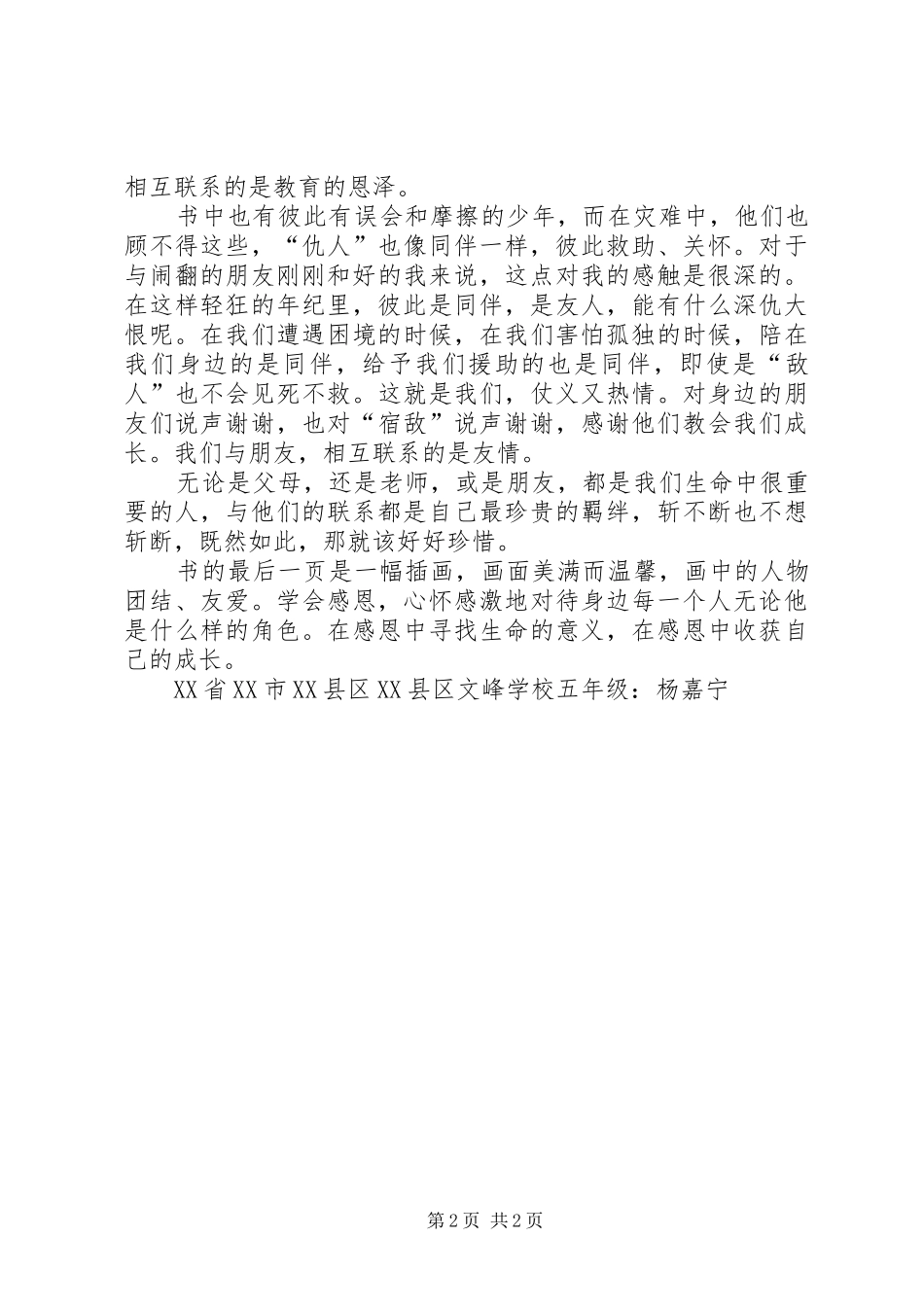 相互联系的是教育的恩泽。

书中也有彼此有误会和摩擦的少年，而在灾难中，他们也顾不得这些，“仇人”也像同伴一样，彼此救助、关怀。对于与闹翻的朋友刚刚和好的我来说，这点对我的感触是很深的。在这样轻狂的年纪里，彼此是同伴，是友人，能有什么深仇大恨呢。在我们遭遇困境的时候，在我们害怕孤独的时候，陪在我们身边的是同伴，给予我们援助的也是同伴，即使是“敌人”也不会见死不救。这就是我们，仗义又热情。对身边的朋友们说声谢谢，也对“宿敌”说声谢谢，感谢他们教会我们成长。我们与朋友，相互联系的是友情。

无论是父母，还是老师，或是朋友，都是我们生命中很重要的人，与他们的联系都是自己最珍贵的羁绊，斩不断也不想斩断，既然如此，那就该好好珍惜。

书的最后一页是一幅插画，画面美满而温馨，画中的人物团结、友爱。学会感恩，心怀感激地对待身边每一个人无论他是什么样的角色。在感恩中寻找生命的意义，在感恩中收获自己的成长。

XX省XX市XX县区XX县区文峰学校五年级：杨嘉宁

第2页 共2页